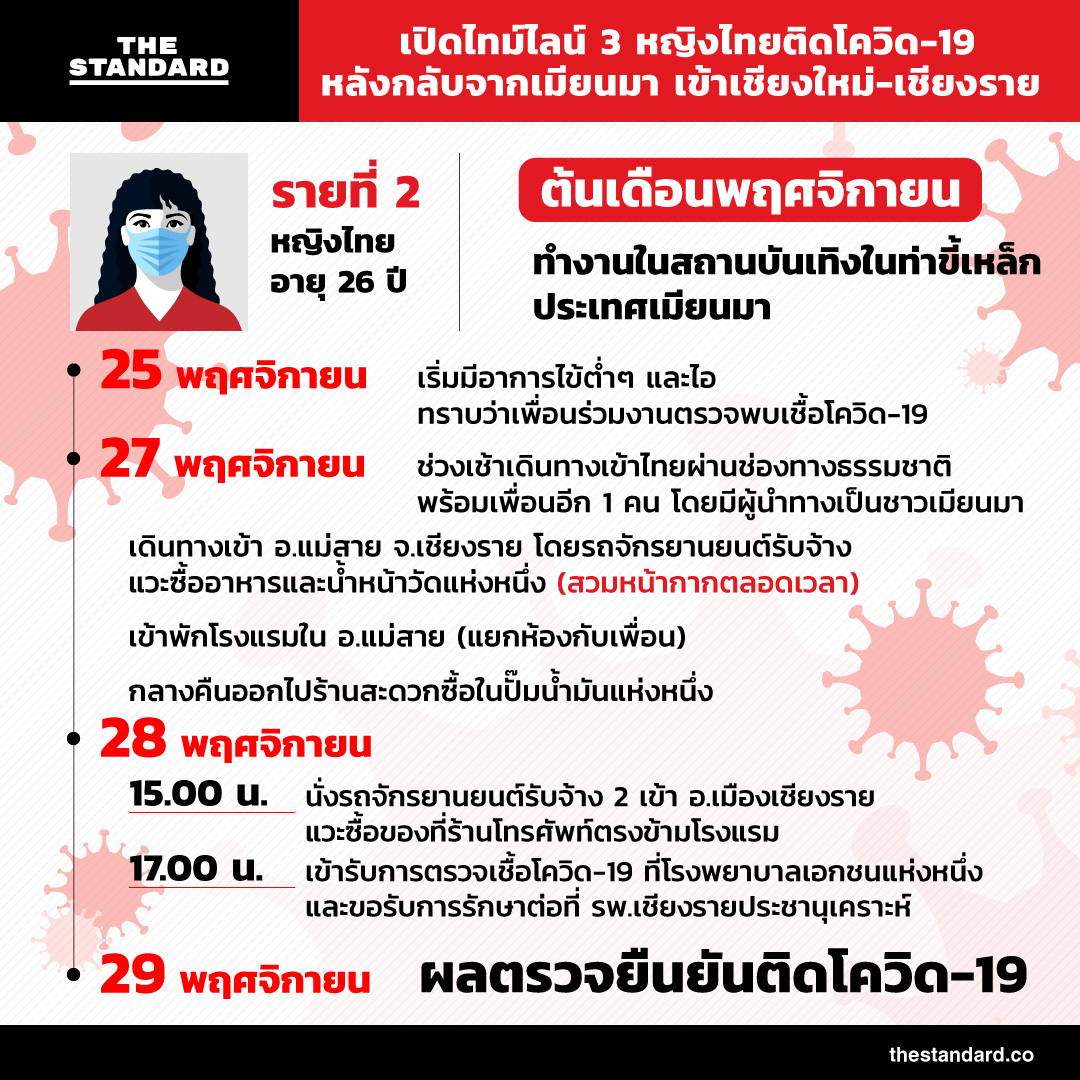 THE STANDARD

เปิดไทม์ไลน์ 3 หญิงไทยติดโควิด-19 หลังกลับจากเมียนมา เข้าเชียงใหม่-เชียงราย

รายที่ 2
หญิงไทย
อายุ 26 ปี

ต้นเดือนพฤศจิกายน

ทำงานในสถานบันเทิงในท่าขี้เหล็ก ประเทศเมียนมา

25 พฤศจิกายน เริ่มมีอาการไข้ต่ำๆ และไอ ทราบว่าเพื่อนร่วมงานตรวจพบเชื้อโควิด-19

27 พฤศจิกายน ช่วงเช้าเดินทางเข้าไทยผ่านช่องทางธรรมชาติ พร้อมเพื่อนอีก 1 คน โดยมีผู้นำทางเป็นชาวเมียนมา

เดินทางเข้า อ.แม่สาย จ.เชียงราย โดยรถจักรยานยนต์รับจ้าง แวะซื้ออาหารและน้ำหน้าวัดแห่งหนึ่ง (สวมหน้ากากตลอดเวลา)

เข้าพักโรงแรมใน อ.แม่สาย (แยกห้องกับเพื่อน)

กลางคืนออกไปร้านสะดวกซื้อในปั๊มน้ำมันแห่งหนึ่ง

28 พฤศจิกายน

15.00 น. นั่งรถจักรยานยนต์รับจ้าง 2 เข้า อ.เมืองเชียงราย แวะซื้อของที่ร้านโทรศัพท์ตรงข้ามโรงแรม

17.00 น. เข้ารับการตรวจเชื้อโควิด-19 ที่โรงพยาบาลเอกชนแห่งหนึ่ง และขอรับการรักษาต่อที่ รพ.เชียงรายประชานุเคราะห์

29 พฤศจิกายน ผลตรวจยืนยันติดโควิด-19

thestandard.co